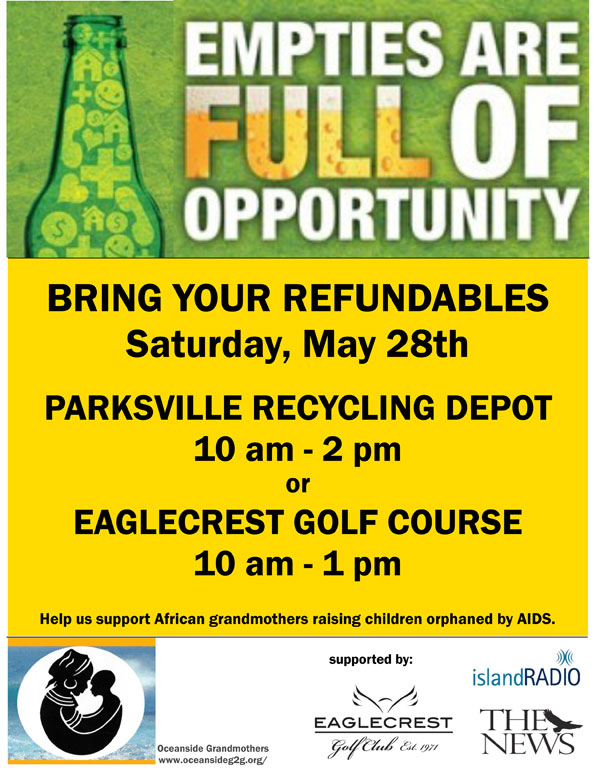 EMPTIES ARE FULL OF OPPORTUNITY

BRING YOUR REFUNDABLES
Saturday, May 28th

PARKSVILLE RECYCLING DEPOT
10 am - 2 pm
or
EAGLECREST GOLF COURSE
10 am - 1 pm

Help us support African grandmothers raising children orphaned by AIDS.

Oceanside Grandmothers
www.oceansideg2g.org/

supported by:

EAGLECREST
Golf Club Est. 1971

islandRADIO

THE NEWS